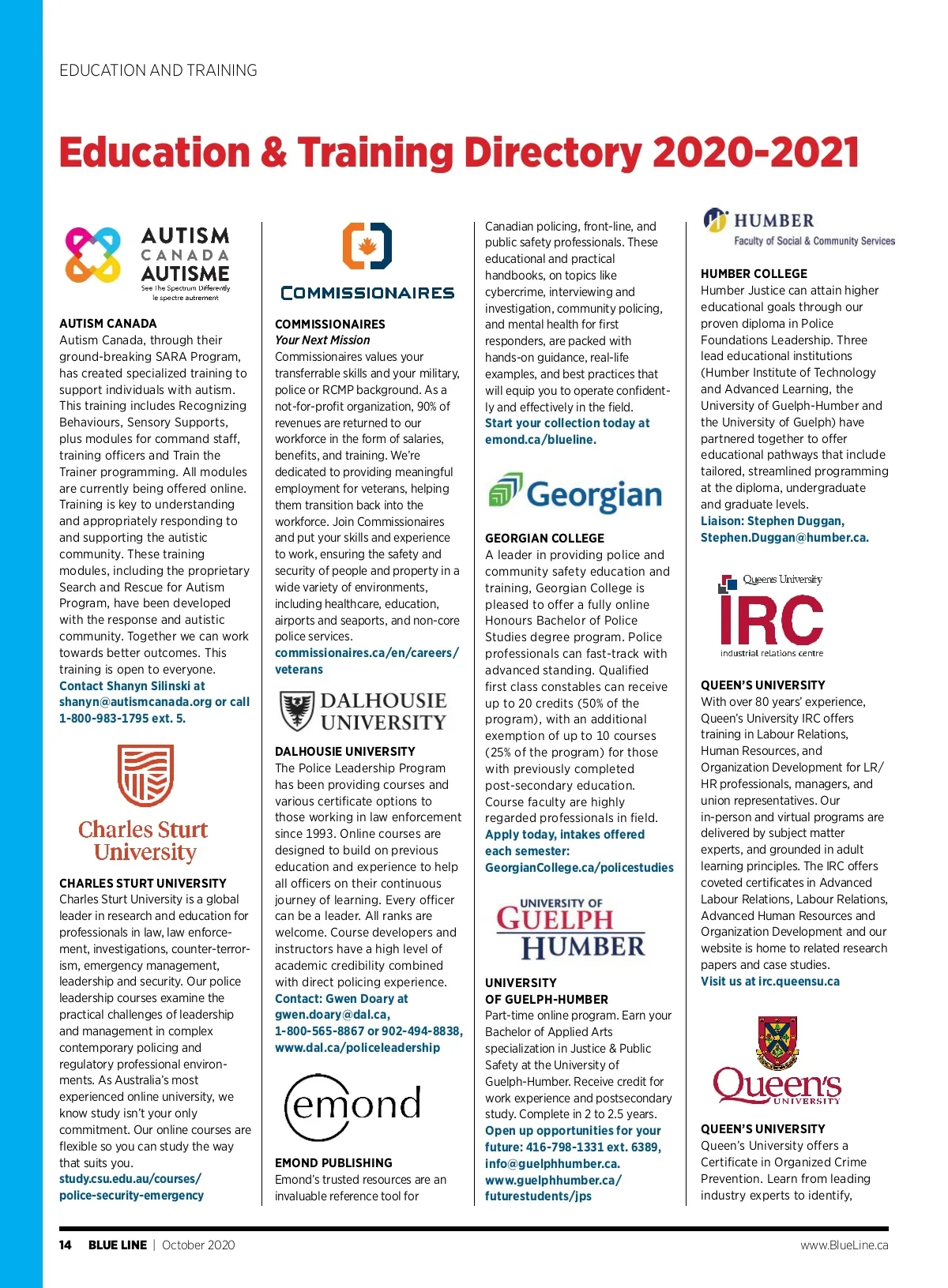 EDUCATION AND TRAINING

Education & Training Directory 2020-2021

AUTISM CANADA AUTISME See The Spectrum Differently le spectre autrement

AUTISM CANADA
Autism Canada, through their ground-breaking SARA Program, has created specialized training to support individuals with autism. This training includes Recognizing Behaviours, Sensory Supports, plus modules for command staff, training officers and Train the Trainer programming. All modules are currently being offered online. Training is key to understanding and appropriately responding to and supporting the autistic community. These training modules, including the proprietary Search and Rescue for Autism Program, have been developed with the response and autistic community. Together we can work towards better outcomes. This training is open to everyone.
Contact Shanyn Silinski at shanyn@autismcanada.org or call 1-800-983-1795 ext. 5.

Charles Sturt University

CHARLES STURT UNIVERSITY
Charles Sturt University is a global leader in research and education for professionals in law, law enforcement, investigations, counter-terrorism, emergency management, leadership and security. Our police leadership courses examine the practical challenges of leadership and management in complex contemporary policing and regulatory professional environments. As Australia's most experienced online university, we know study isn't your only commitment. Our online courses are flexible so you can study the way that suits you.
study.csu.edu.au/courses/police-security-emergency

COMMISSIONAIRES

COMMISSIONAIRES
Your Next Mission
Commissionaires values your transferrable skills and your military, police or RCMP background. As a not-for-profit organization, 90% of revenues are returned to our workforce in the form of salaries, benefits, and training. We're dedicated to providing meaningful employment for veterans, helping them transition back into the workforce. Join Commissionaires and put your skills and experience to work, ensuring the safety and security of people and property in a wide variety of environments, including healthcare, education, airports and seaports, and non-core police services.
commissionaires.ca/en/careers/veterans

DALHOUSIE UNIVERSITY

DALHOUSIE UNIVERSITY
The Police Leadership Program has been providing courses and various certificate options to those working in law enforcement since 1993. Online courses are designed to build on previous education and experience to help all officers on their continuous journey of learning. Every officer can be a leader. All ranks are welcome. Course developers and instructors have a high level of academic credibility combined with direct policing experience.
Contact: Gwen Doary at gwen.doary@dal.ca, 1-800-565-8867 or 902-494-8838, www.dal.ca/policeleadership

emond

EMOND PUBLISHING
Emond's trusted resources are an invaluable reference tool for Canadian policing, front-line, and public safety professionals. These educational and practical handbooks, on topics like cybercrime, interviewing and investigation, community policing, and mental health for first responders, are packed with hands-on guidance, real-life examples, and best practices that will equip you to operate confidently and effectively in the field.
Start your collection today at emond.ca/blueline.

Georgian

GEORGIAN COLLEGE
A leader in providing police and community safety education and training, Georgian College is pleased to offer a fully online Honours Bachelor of Police Studies degree program. Police professionals can fast-track with advanced standing. Qualified first class constables can receive up to 20 credits (50% of the program), with an additional exemption of up to 10 courses (25% of the program) for those with previously completed post-secondary education. Course faculty are highly regarded professionals in field.
Apply today, intakes offered each semester: GeorgianCollege.ca/policestudies

UNIVERSITY OF GUELPH HUMBER

UNIVERSITY OF GUELPH-HUMBER
Part-time online program. Earn your Bachelor of Applied Arts specialization in Justice & Public Safety at the University of Guelph-Humber. Receive credit for work experience and postsecondary study. Complete in 2 to 2.5 years.
Open up opportunities for your future: 416-798-1331 ext. 6389, info@guelphhumber.ca. www.guelphhumber.ca/futurestudents/jps

HUMBER Faculty of Social & Community Services

HUMBER COLLEGE
Humber Justice can attain higher educational goals through our proven diploma in Police Foundations Leadership. Three lead educational institutions (Humber Institute of Technology and Advanced Learning, the University of Guelph-Humber and the University of Guelph) have partnered together to offer educational pathways that include tailored, streamlined programming at the diploma, undergraduate and graduate levels.
Liaison: Stephen Duggan, Stephen.Duggan@humber.ca.

Queens University IRC industrial relations centre

QUEEN'S UNIVERSITY
With over 80 years' experience, Queen's University IRC offers training in Labour Relations, Human Resources, and Organization Development for LR/HR professionals, managers, and union representatives. Our in-person and virtual programs are delivered by subject matter experts, and grounded in adult learning principles. The IRC offers coveted certificates in Advanced Labour Relations, Labour Relations, Advanced Human Resources and Organization Development and our website is home to related research papers and case studies.
Visit us at irc.queensu.ca

Queen's UNIVERSITY

QUEEN'S UNIVERSITY
Queen's University offers a Certificate in Organized Crime Prevention. Learn from leading industry experts to identify,

14 BLUE LINE | October 2020 www.BlueLine.ca